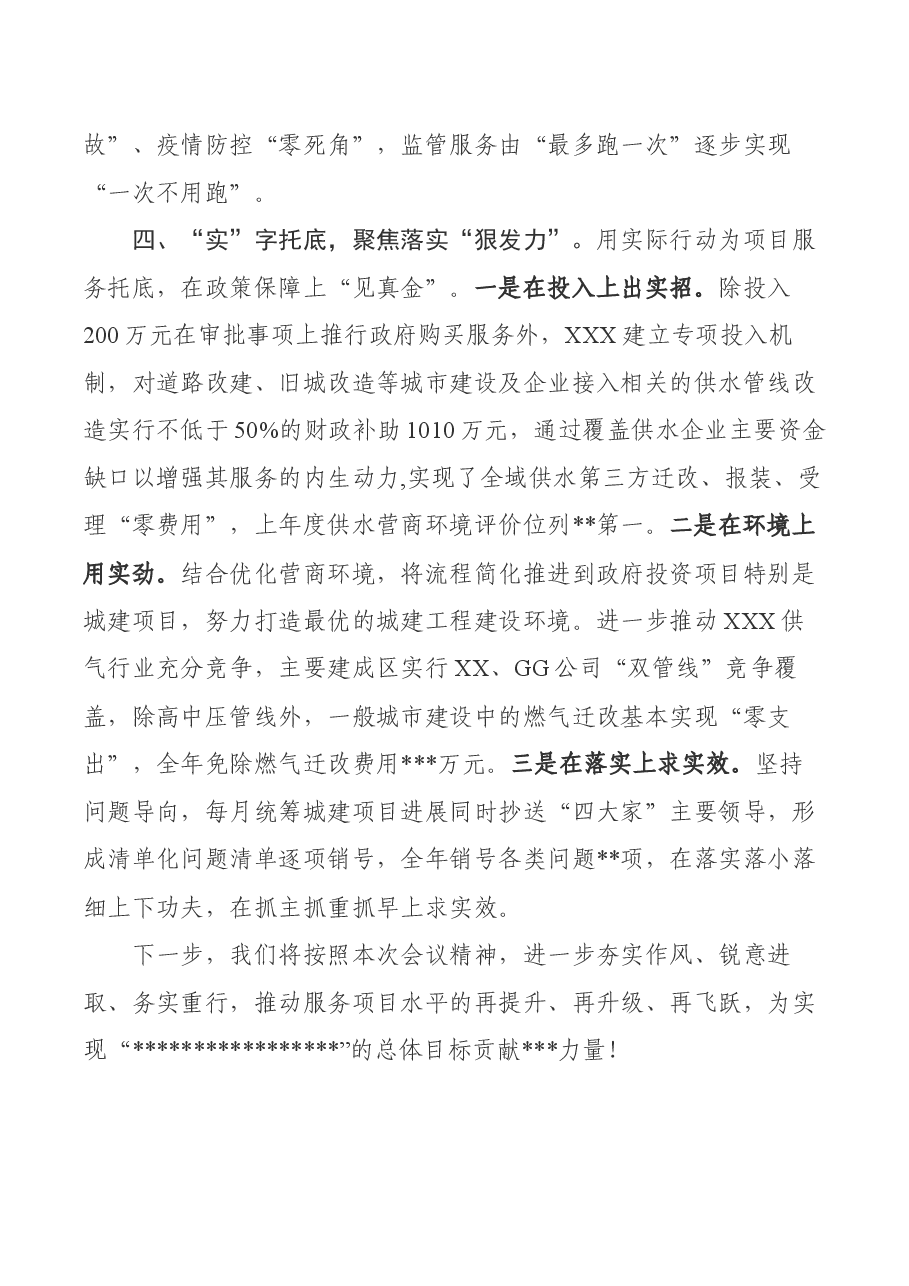 故”、疫情防控“零死角”，监管服务由“最多跑一次”逐步实现“一次不用跑”。

四、“实”字托底，聚焦落实“狠发力”。用实际行动为项目服务托底，在政策保障上“见真金”。一是在投入上出实招。除投入200万元在审批事项上推行政府购买服务外，XXX建立专项投入机制，对道路改建、旧城改造等城市建设及企业接入相关的供水管线改造实行不低于50%的财政补助1010万元，通过覆盖供水企业主要资金缺口以增强其服务的内生动力,实现了全域供水第三方迁改、报装、受理“零费用”，上年度供水营商环境评价位列**第一。二是在环境上用实劲。结合优化营商环境，将流程简化推进到政府投资项目特别是城建项目，努力打造最优的城建工程建设环境。进一步推动XXX供气行业充分竞争，主要建成区实行XX、GG公司“双管线”竞争覆盖，除高中压管线外，一般城市建设中的燃气迁改基本实现“零支出”，全年免除燃气迁改费用***万元。三是在落实上求实效。坚持问题导向，每月统筹城建项目进展同时抄送“四大家”主要领导，形成清单化问题清单逐项销号，全年销号各类问题**项，在落实落小落细上下功夫，在抓主抓重抓早上求实效。

下一步，我们将按照本次会议精神，进一步夯实作风、锐意进取、务实重行，推动服务项目水平的再提升、再升级、再飞跃，为实现“*****************”的总体目标贡献***力量！